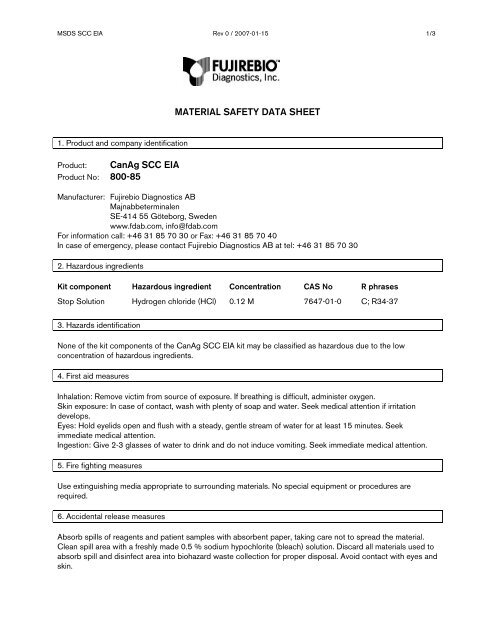 MSDS SCC EIA

Rev 0 / 2007-01-15

1/3

FUJIREBIO™
Diagnostics, Inc.

MATERIAL SAFETY DATA SHEET

1. Product and company identification

Product: CanAg SCC EIA
Product No: 800-85

Manufacturer: Fujirebio Diagnostics AB
Majnabbeterminalen
SE-414 55 Göteborg, Sweden
www.fdab.com, info@fdab.com
For information call: +46 31 85 70 30 or Fax: +46 31 85 70 40
In case of emergency, please contact Fujirebio Diagnostics AB at tel: +46 31 85 70 30

2. Hazardous ingredients

| Kit component | Hazardous ingredient | Concentration | CAS No | R phrases |
|---|---|---|---|---|
| Stop Solution | Hydrogen chloride (HCl) | 0.12 M | 7647-01-0 | C; R34-37 |

3. Hazards identification

None of the kit components of the CanAg SCC EIA kit may be classified as hazardous due to the low concentration of hazardous ingredients.

4. First aid measures

Inhalation: Remove victim from source of exposure. If breathing is difficult, administer oxygen.
Skin exposure: In case of contact, wash with plenty of soap and water. Seek medical attention if irritation develops.
Eyes: Hold eyelids open and flush with a steady, gentle stream of water for at least 15 minutes. Seek immediate medical attention.
Ingestion: Give 2-3 glasses of water to drink and do not induce vomiting. Seek immediate medical attention.

5. Fire fighting measures

Use extinguishing media appropriate to surrounding materials. No special equipment or procedures are required.

6. Accidental release measures

Absorb spills of reagents and patient samples with absorbent paper, taking care not to spread the material. Clean spill area with a freshly made 0.5 % sodium hypochlorite (bleach) solution. Discard all materials used to absorb spill and disinfect area into biohazard waste collection for proper disposal. Avoid contact with eyes and skin.